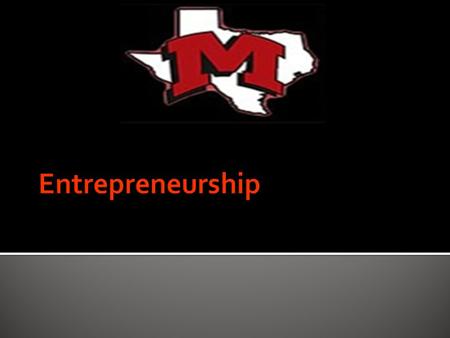 M

Entrepreneurship